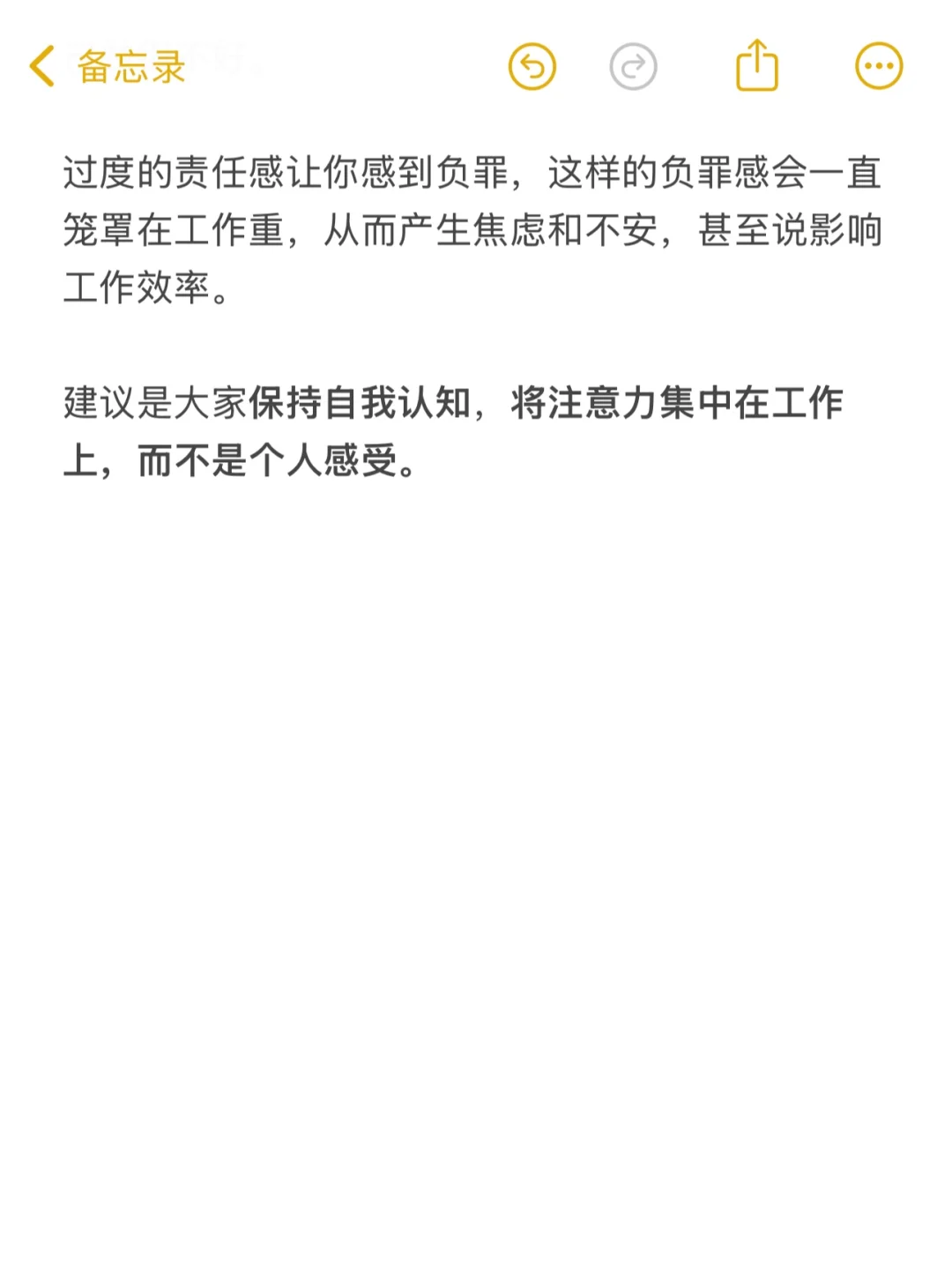 备忘录

过度的责任感让你感到负罪，这样的负罪感会一直笼罩在工作重，从而产生焦虑和不安，甚至说影响工作效率。

建议是大家保持自我认知，将注意力集中在工作上，而不是个人感受。